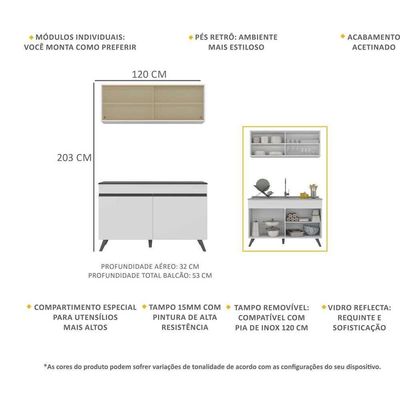 MÓDULOS INDIVIDUAIS: VOCÊ MONTA COMO PREFERIR

PÉS RETRÔ: AMBIENTE MAIS ESTILOSO

ACABAMENTO ACETINADO

120 CM

203 CM

PROFUNDIDADE AÉREO: 32 CM
PROFUNDIDADE TOTAL BALCÃO: 53 CM

COMPARTIMENTO ESPECIAL PARA UTENSÍLIOS MAIS ALTOS

TAMPO 15MM COM PINTURA DE ALTA RESISTÊNCIA

TAMPO REMOVÍVEL: COMPATÍVEL COM PIA DE INOX 120 CM

VIDRO REFLECTA: REQUINTE E SOFISTICAÇÃO

*As cores do produto podem sofrer variações de tonalidade de acordo com as configurações do seu dispositivo.